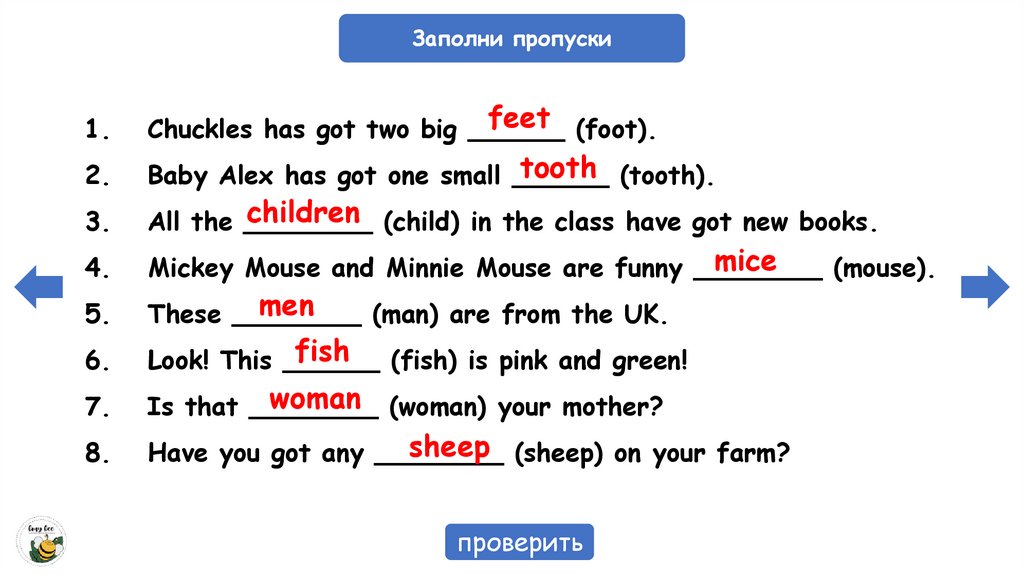 Заполни пропуски

1. Chuckles has got two big feet (foot).
2. Baby Alex has got one small tooth (tooth).
3. All the children (child) in the class have got new books.
4. Mickey Mouse and Minnie Mouse are funny mice (mouse).
5. These men (man) are from the UK.
6. Look! This fish (fish) is pink and green!
7. Is that woman (woman) your mother?
8. Have you got any sheep (sheep) on your farm?

проверить